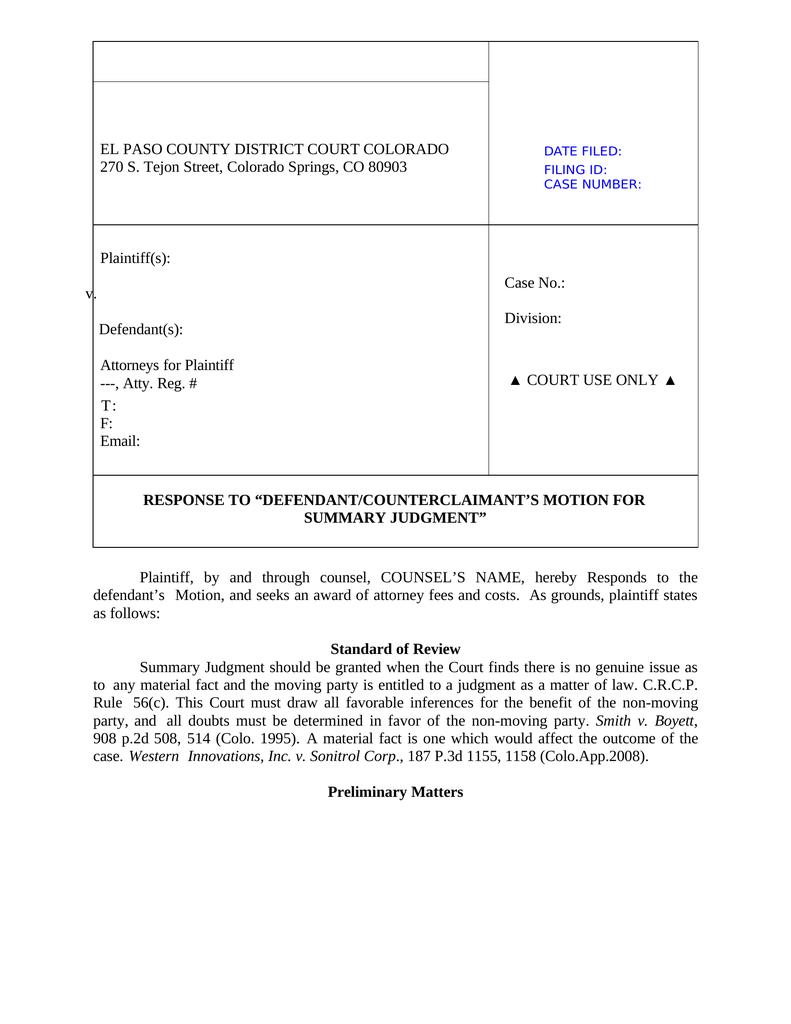 EL PASO COUNTY DISTRICT COURT COLORADO
270 S. Tejon Street, Colorado Springs, CO 80903

DATE FILED:
FILING ID:
CASE NUMBER:

Plaintiff(s):

v.

Defendant(s):

Attorneys for Plaintiff
---, Atty. Reg. #
T:
F:
Email:

Case No.:

Division:

▲ COURT USE ONLY ▲

RESPONSE TO “DEFENDANT/COUNTERCLAIMANT’S MOTION FOR SUMMARY JUDGMENT”

Plaintiff, by and through counsel, COUNSEL’S NAME, hereby Responds to the defendant’s Motion, and seeks an award of attorney fees and costs. As grounds, plaintiff states as follows:

Standard of Review

Summary Judgment should be granted when the Court finds there is no genuine issue as to any material fact and the moving party is entitled to a judgment as a matter of law. C.R.C.P. Rule 56(c). This Court must draw all favorable inferences for the benefit of the non-moving party, and all doubts must be determined in favor of the non-moving party. Smith v. Boyett, 908 p.2d 508, 514 (Colo. 1995). A material fact is one which would affect the outcome of the case. Western Innovations, Inc. v. Sonitrol Corp., 187 P.3d 1155, 1158 (Colo.App.2008).

Preliminary Matters